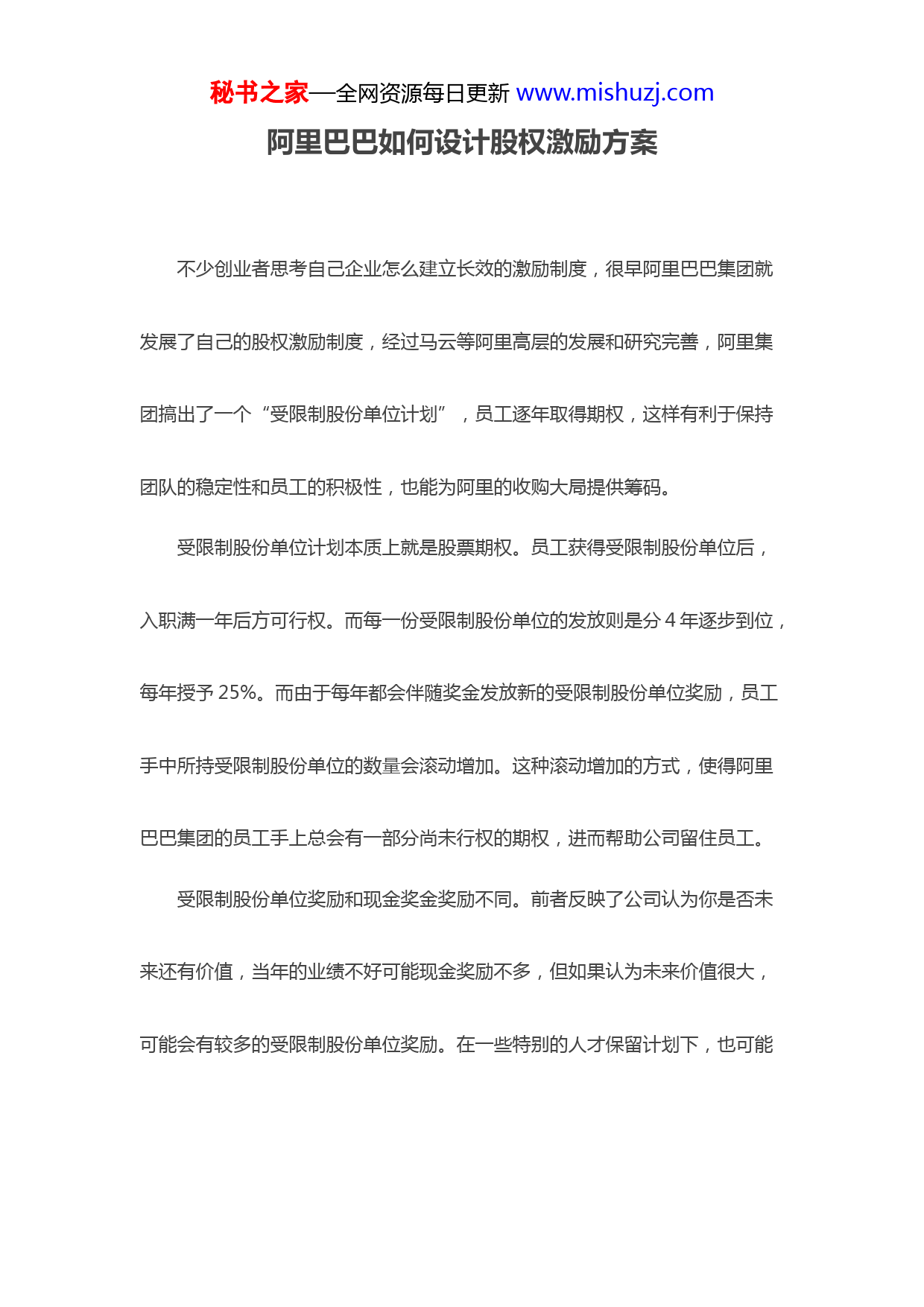 秘书之家—全网资源每日更新 www.mishuzj.com

阿里巴巴如何设计股权激励方案

不少创业者思考自己企业怎么建立长效的激励制度，很早阿里巴巴集团就发展了自己的股权激励制度，经过马云等阿里高层的发展和研究完善，阿里集团搞出了一个“受限制股份单位计划”，员工逐年取得期权，这样有利于保持团队的稳定性和员工的积极性，也能为阿里的收购大局提供筹码。

受限制股份单位计划本质上就是股票期权。员工获得受限制股份单位后，入职满一年后方可行权。而每一份受限制股份单位的发放则是分 4 年逐步到位，每年授予 25%。而由于每年都会伴随奖金发放新的受限制股份单位奖励，员工手中所持受限制股份单位的数量会滚动增加。这种滚动增加的方式，使得阿里巴巴集团的员工手上总会有一部分尚未行权的期权，进而帮助公司留住员工。

受限制股份单位奖励和现金奖金奖励不同。前者反映了公司认为你是否未来还有价值，当年的业绩不好可能现金奖励不多，但如果认为未来价值很大，可能会有较多的受限制股份单位奖励。在一些特别的人才保留计划下，也可能